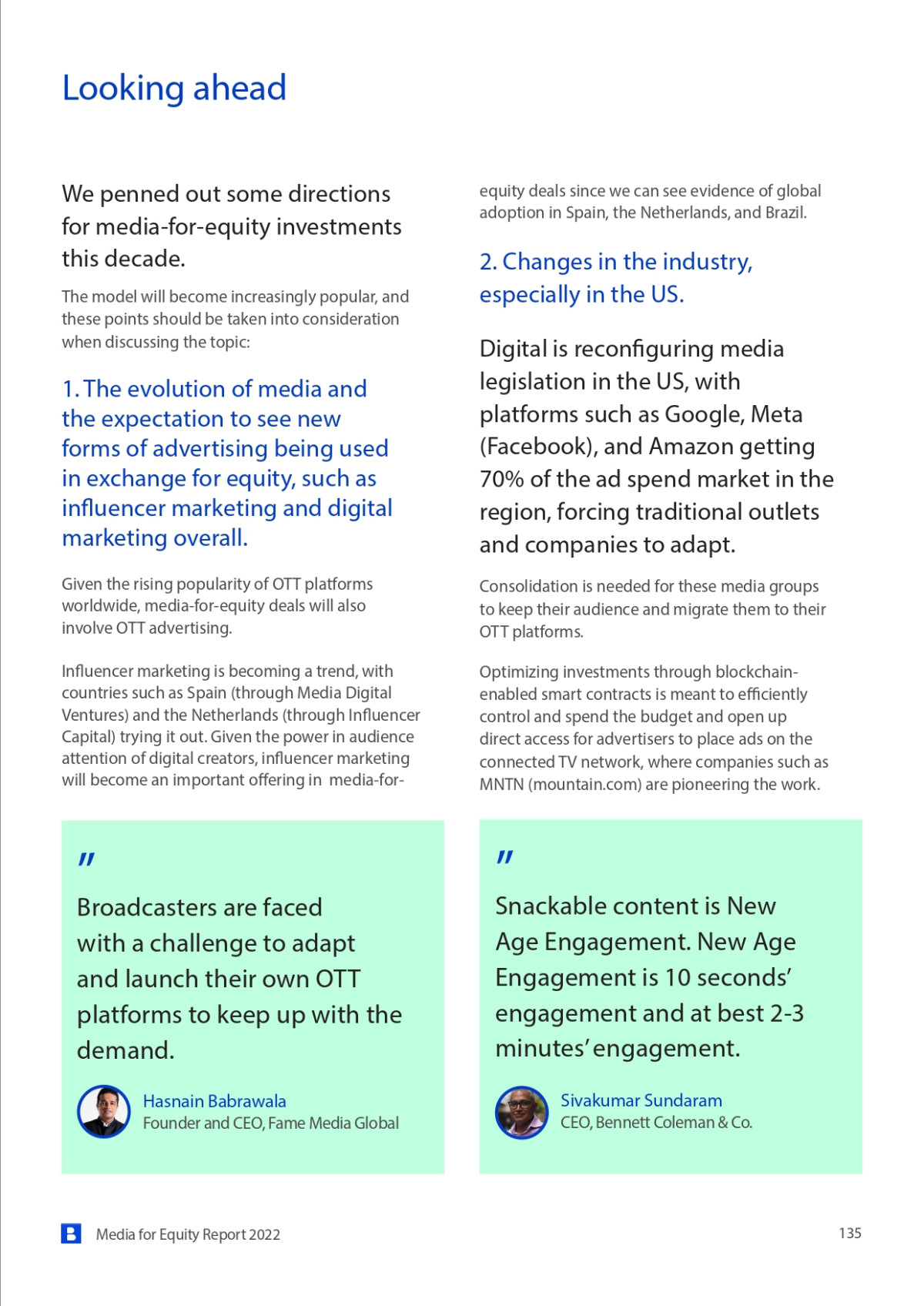 Looking ahead

We penned out some directions for media-for-equity investments this decade.

The model will become increasingly popular, and these points should be taken into consideration when discussing the topic:

1. The evolution of media and the expectation to see new forms of advertising being used in exchange for equity, such as influencer marketing and digital marketing overall.

Given the rising popularity of OTT platforms worldwide, media-for-equity deals will also involve OTT advertising.

Influencer marketing is becoming a trend, with countries such as Spain (through Media Digital Ventures) and the Netherlands (through Influencer Capital) trying it out. Given the power in audience attention of digital creators, influencer marketing will become an important offering in media-for-equity deals since we can see evidence of global adoption in Spain, the Netherlands, and Brazil.

2. Changes in the industry, especially in the US.

Digital is reconfiguring media legislation in the US, with platforms such as Google, Meta (Facebook), and Amazon getting 70% of the ad spend market in the region, forcing traditional outlets and companies to adapt.

Consolidation is needed for these media groups to keep their audience and migrate them to their OTT platforms.

Optimizing investments through blockchain-enabled smart contracts is meant to efficiently control and spend the budget and open up direct access for advertisers to place ads on the connected TV network, where companies such as MNTN (mountain.com) are pioneering the work.

"

Broadcasters are faced with a challenge to adapt and launch their own OTT platforms to keep up with the demand.

Hasnain Babrawala
Founder and CEO, Fame Media Global

"

Snackable content is New Age Engagement. New Age Engagement is 10 seconds' engagement and at best 2-3 minutes' engagement.

Sivakumar Sundaram
CEO, Bennett Coleman & Co.

Media for Equity Report 2022

135